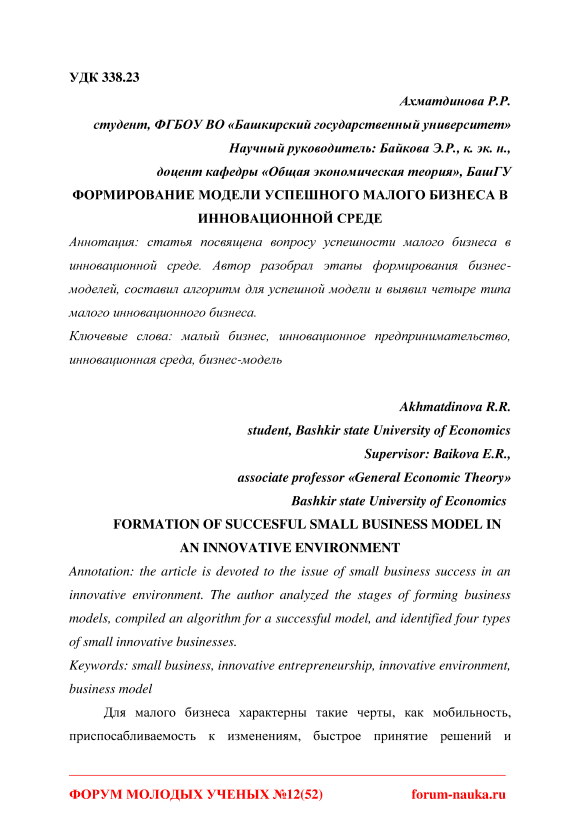 УДК 338.23

Ахматдинова Р.Р.

студент, ФГБОУ ВО «Башкирский государственный университет»

Научный руководитель: Байкова Э.Р., к. эк. н.,

доцент кафедры «Общая экономическая теория», БашГУ

ФОРМИРОВАНИЕ МОДЕЛИ УСПЕШНОГО МАЛОГО БИЗНЕСА В ИННОВАЦИОННОЙ СРЕДЕ

Аннотация: статья посвящена вопросу успешности малого бизнеса в инновационной среде. Автор разобрал этапы формирования бизнес-моделей, составил алгоритм для успешной модели и выявил четыре типа малого инновационного бизнеса.

Ключевые слова: малый бизнес, инновационное предпринимательство, инновационная среда, бизнес-модель

Akhmatdinova R.R.

student, Bashkir state University of Economics

Supervisor: Baikova E.R.,

associate professor «General Economic Theory»

Bashkir state University of Economics

FORMATION OF SUCCESFUL SMALL BUSINESS MODEL IN AN INNOVATIVE ENVIRONMENT

Annotation: the article is devoted to the issue of small business success in an innovative environment. The author analyzed the stages of forming business models, compiled an algorithm for a successful model, and identified four types of small innovative businesses.

Keywords: small business, innovative entrepreneurship, innovative environment, business model

Для малого бизнеса характерны такие черты, как мобильность, приспосабливаемость к изменениям, быстрое принятие решений и

ФОРУМ МОЛОДЫХ УЧЕНЫХ №12(52) forum-nauka.ru